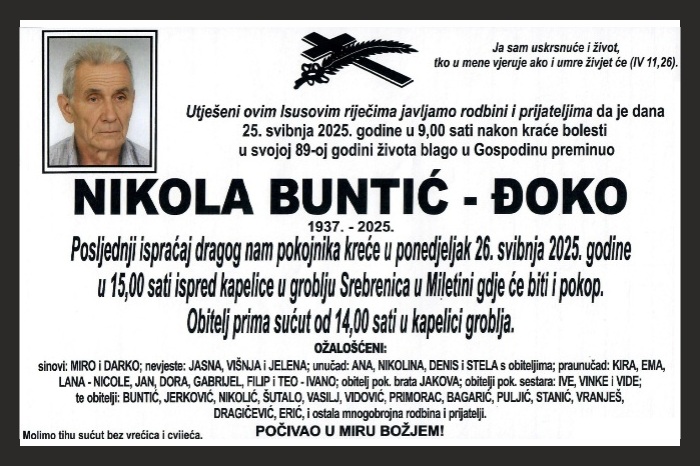 Ja sam uskrsnuće i život, tko u mene vjeruje ako i umre živjet će (IV 11,26).

Utješeni ovim Isusovim riječima javljamo rodbini i prijateljima da je dana 25. svibnja 2025. godine u 9,00 sati nakon kraće bolesti u svojoj 89-oj godini života blago u Gospodinu preminuo

NIKOLA BUNTIĆ - ĐOKO

1937. - 2025.

Posljednji ispraćaj dragog nam pokojnika kreće u ponedjeljak 26. svibnja 2025. godine u 15,00 sati ispred kapelice u groblju Srebrenica u Miletini gdje će biti i pokop.

Obitelj prima sućut od 14,00 sati u kapelici groblja.

OŽALOŠĆENI:

sinovi: MIRO i DARKO; nevjeste: JASNA, VIŠNJA i JELENA; unučad: ANA, NIKOLINA, DENIS i STELA s obiteljima; praunučad: KIRA, EMA, LANA - NICOLE, JAN, DORA, GABRIJEL, FILIP i TEO - IVANO; obitelj pok. brata JAKOVA; obitelji pok. sestara: IVE, VINKE i VIDE; te obitelji: BUNTIĆ, JERKOVIĆ, NIKOLIĆ, ŠUTALO, VASILJ, VIDOVIĆ, PRIMORAC, BAGARIĆ, PULJIĆ, STANIĆ, VRANJEŠ, DRAGIČEVIĆ, ERIĆ, i ostala mnogobrojna rodbina i prijatelji.

Molimo tihu sućut bez vrećica i cvijeća.

POČIVAO U MIRU BOŽJEM!